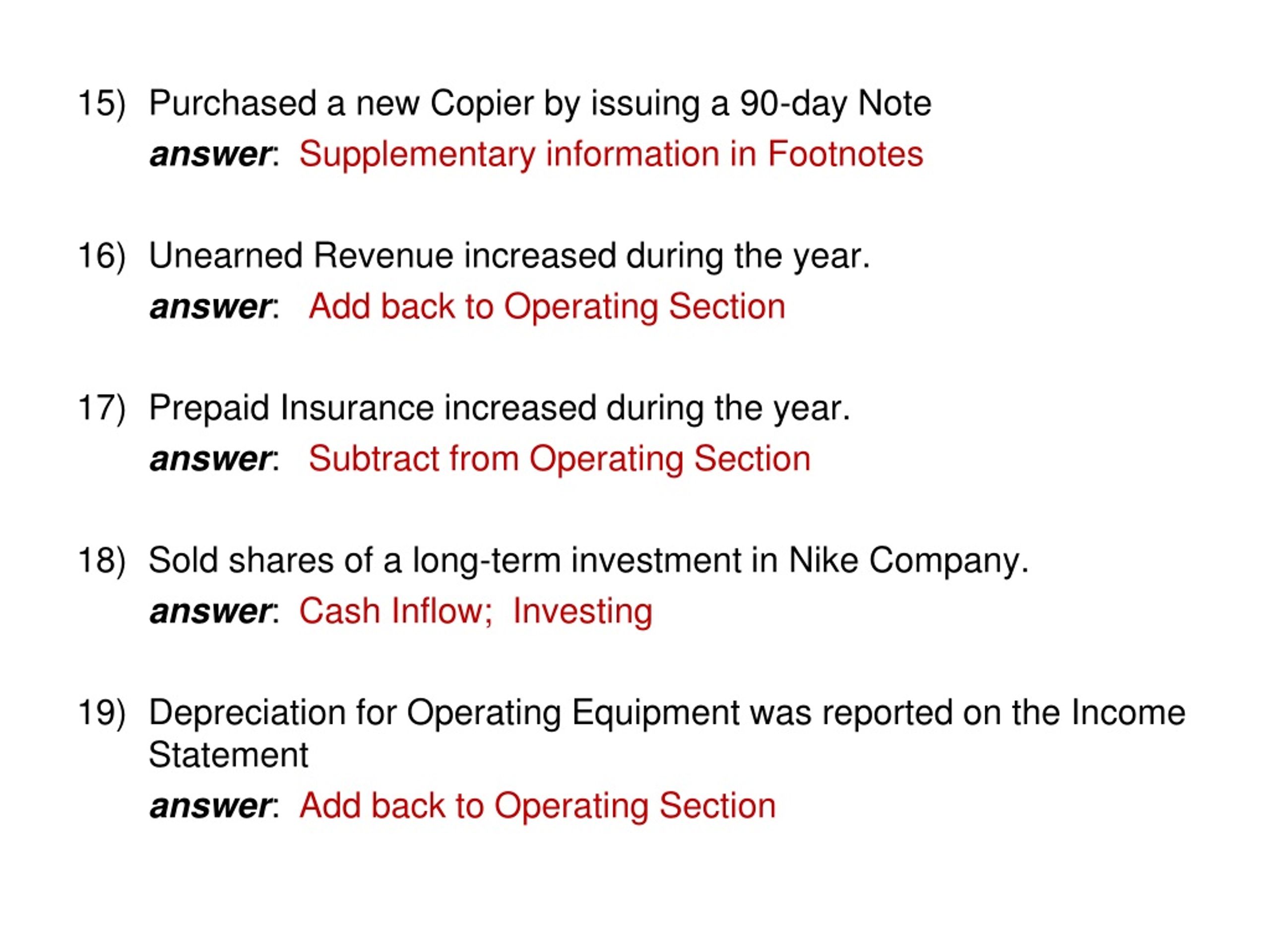 15) Purchased a new Copier by issuing a 90-day Note

answer: Supplementary information in Footnotes

16) Unearned Revenue increased during the year.

answer: Add back to Operating Section

17) Prepaid Insurance increased during the year.

answer: Subtract from Operating Section

18) Sold shares of a long-term investment in Nike Company.

answer: Cash Inflow; Investing

19) Depreciation for Operating Equipment was reported on the Income Statement

answer: Add back to Operating Section